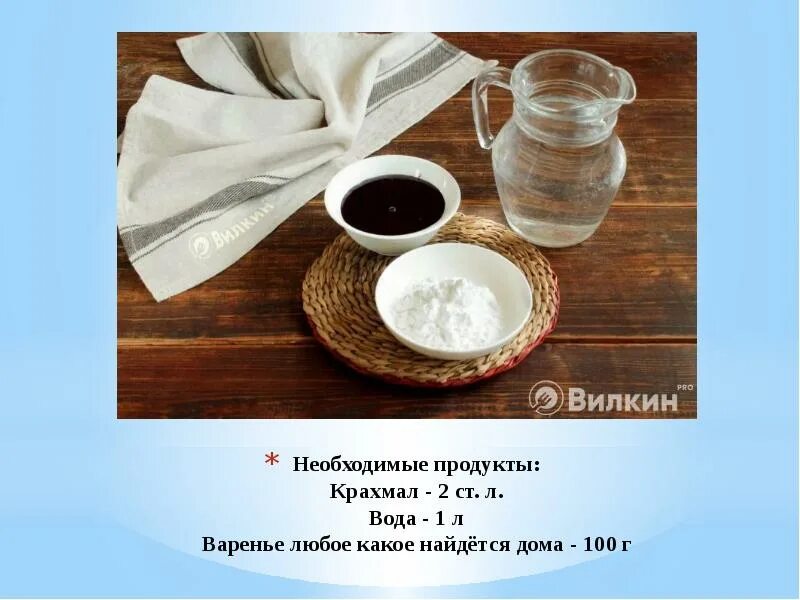 Вилкин

Вилкин PRO

* Необходимые продукты:
Крахмал - 2 ст. л.
Вода - 1 л
Варенье любое какое найдётся дома - 100 г